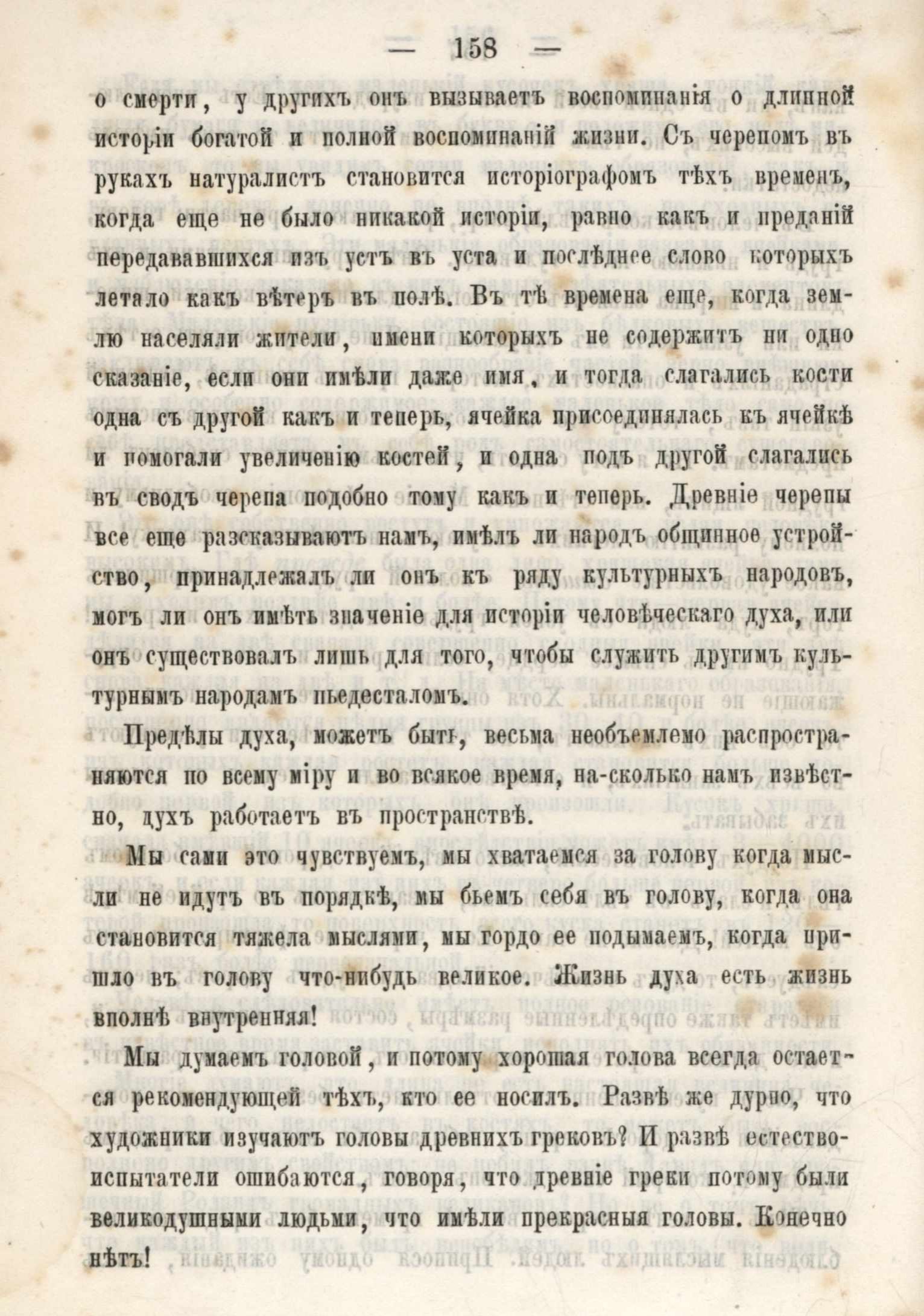 — 158 —

о смерти, у другихъ онъ вызываетъ воспоминанія о длинной исторіи богатой и полной воспоминаній жизни. Съ черепомъ въ рукахъ натуралистъ становится исторіографомъ тѣхъ временъ, когда еще не было никакой исторіи, равно какъ и преданій передававшихся изъ устъ въ уста и послѣднее слово которыхъ летало какъ вѣтеръ въ полѣ. Въ тѣ времена еще, когда землю населяли жители, имени которыхъ не содержитъ ни одно сказаніе, если они имѣли даже имя, и тогда слагались кости одна съ другой какъ и теперь, ячейка присоединялась къ ячейкѣ и помогали увеличенію костей, и одна подъ другой слагались въ сводъ черепа подобно тому какъ и теперь. Древніе черепы все еще разсказываютъ намъ, имѣлъ ли народъ общинное устройство, принадлежалъ ли онъ къ ряду культурныхъ народовъ, могъ ли онъ имѣть значеніе для исторіи человѣческаго духа, или онъ существовалъ лишь для того, чтобы служить другимъ культурнымъ народамъ пьедесталомъ.

Предѣлы духа, можетъ быть, весьма необъемлемо распространяются по всему міру и во всякое время, на-сколько намъ извѣстно, духъ работаетъ въ пространствѣ.

Мы сами это чувствуемъ, мы хватаемся за голову когда мысли не идутъ въ порядкѣ, мы бьемъ себя въ голову, когда она становится тяжела мыслями, мы гордо ее подымаемъ, когда пришло въ голову что-нибудь великое. Жизнь духа есть жизнь вполнѣ внутренняя!

Мы думаемъ головой, и потому хорошая голова всегда остается рекомендующей тѣхъ, кто ее носилъ. Развѣ же дурно, что художники изучаютъ головы древнихъ грековъ? И развѣ естествоиспытатели ошибаются, говоря, что древніе греки потому были великодушными людьми, что имѣли прекрасныя головы. Конечно нѣтъ!